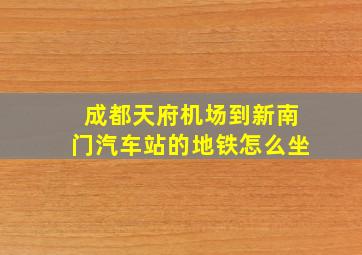 成都天府机场到新南门汽车站的地铁怎么坐